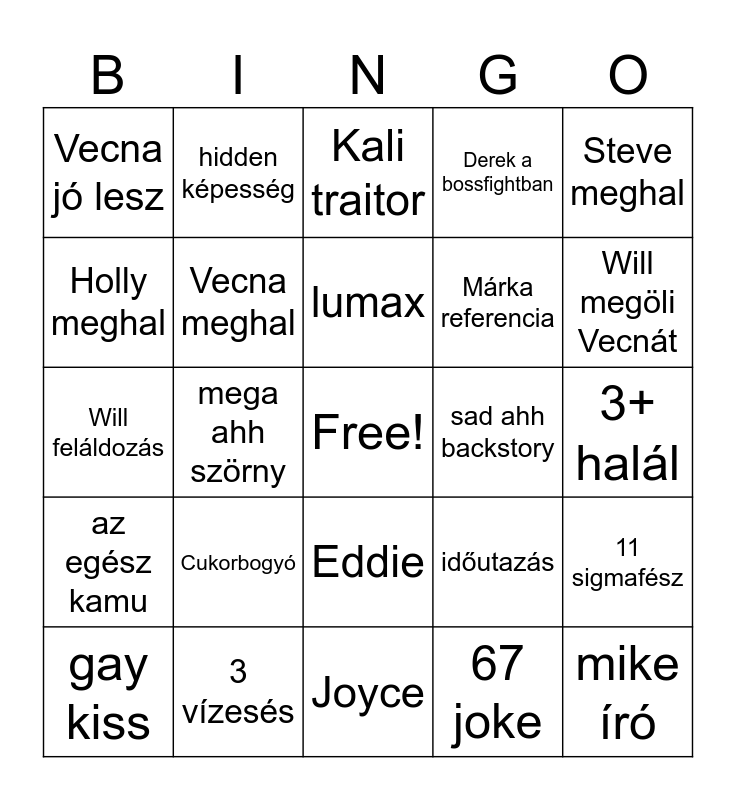 | B | I | N | G | O |
|---|---|---|---|---|
| Vecna jó lesz | hidden képesség | Kali traitor | Derek a bossfightban | Steve meghal |
| Holly meghal | Vecna meghal | lumax | Márka referencia | Will megöli Vecnát |
| Will feláldozás | mega ahh szörny | Free! | sad ahh backstory | 3+ halál |
| az egész kamu | Cukorbogyó | Eddie | időutazás | 11 sigmafész |
| gay kiss | 3 vízesés | Joyce | 67 joke | mike író |